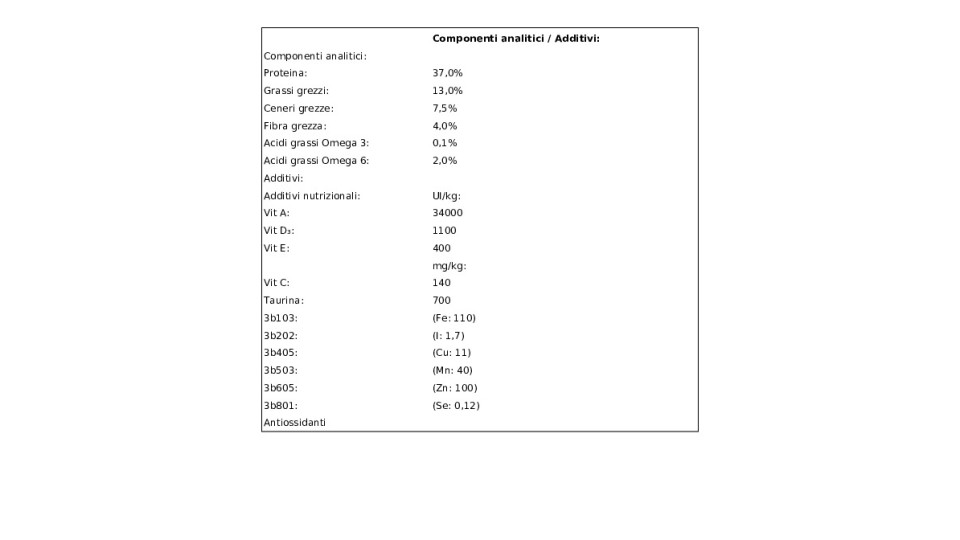 |  | Componenti analitici / Additivi: |
|---|---|
| Componenti analitici: |  |
| Proteina: | 37,0% |
| Grassi grezzi: | 13,0% |
| Ceneri grezze: | 7,5% |
| Fibra grezza: | 4,0% |
| Acidi grassi Omega 3: | 0,1% |
| Acidi grassi Omega 6: | 2,0% |
| Additivi: |  |
| Additivi nutrizionali: | UI/kg: |
| Vit A: | 34000 |
| Vit $D_3$: | 1100 |
| Vit E: | 400 |
|  | mg/kg: |
| Vit C: | 140 |
| Taurina: | 700 |
| 3b103: | (Fe: 110) |
| 3b202: | (I: 1,7) |
| 3b405: | (Cu: 11) |
| 3b503: | (Mn: 40) |
| 3b605: | (Zn: 100) |
| 3b801: | (Se: 0,12) |
| Antiossidanti |  |